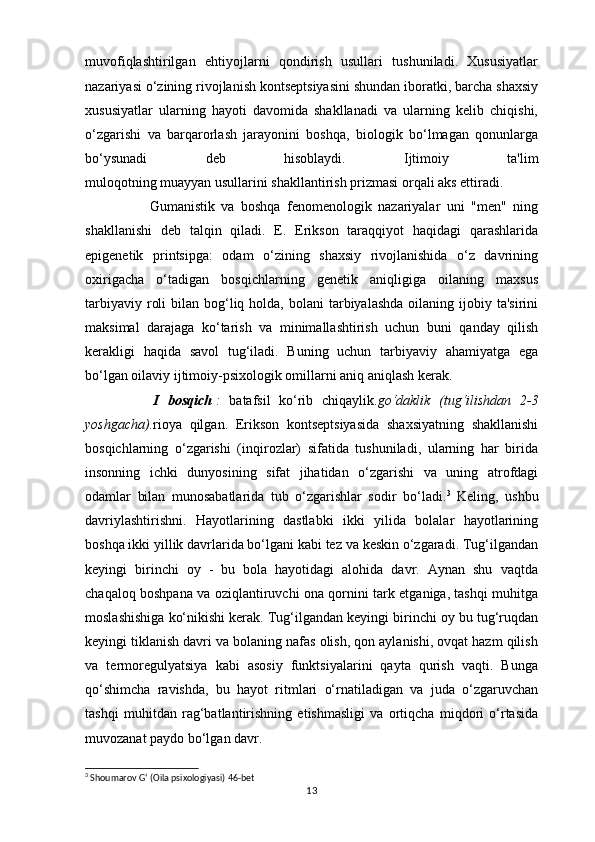 muvofiqlashtirilgan ehtiyojlarni qondirish usullari tushuniladi. Xususiyatlar nazariyasi o‘zining rivojlanish kontseptsiyasini shundan iboratki, barcha shaxsiy xususiyatlar ularning hayoti davomida shakllanadi va ularning kelib chiqishi, o‘zgarishi va barqarorlash jarayonini boshqa, biologik bo‘lmagan qonunlarga bo‘ysunadi deb hisoblaydi. Ijtimoiy ta'lim muloqotning muayyan usullarini shakllantirish prizmasi orqali aks ettiradi.

Gumanistik va boshqa fenomenologik nazariyalar uni "men" ning shakllanishi deb talqin qiladi. E. Erikson taraqqiyot haqidagi qarashlarida epigenetik printsipga: odam o‘zining shaxsiy rivojlanishida o‘z davrining oxirigacha o‘tadigan bosqichlarning genetik aniqligiga oilaning maxsus tarbiyaviy roli bilan bog‘liq holda, bolani tarbiyalashda oilaning ijobiy ta'sirini maksimal darajaga ko‘tarish va minimallashtirish uchun buni qanday qilish kerakligi haqida savol tug‘iladi. Buning uchun tarbiyaviy ahamiyatga ega bo‘lgan oilaviy ijtimoiy-psixologik omillarni aniq aniqlash kerak.

I bosqich : batafsil ko‘rib chiqaylik.go‘daklik (tug‘ilishdan 2-3 yoshgacha).rioya qilgan. Erikson kontseptsiyasida shaxsiyatning shakllanishi bosqichlarning o‘zgarishi (inqirozlar) sifatida tushuniladi, ularning har birida insonning ichki dunyosining sifat jihatidan o‘zgarishi va uning atrofdagi odamlar bilan munosabatlarida tub o‘zgarishlar sodir bo‘ladi.$^3$ Keling, ushbu davriylashtirishni. Hayotlarining dastlabki ikki yilida bolalar hayotlarining boshqa ikki yillik davrlarida bo‘lgani kabi tez va keskin o‘zgaradi. Tug‘ilgandan keyingi birinchi oy - bu bola hayotidagi alohida davr. Aynan shu vaqtda chaqaloq boshpana va oziqlantiruvchi ona qornini tark etganiga, tashqi muhitga moslashishiga ko‘nikishi kerak. Tug‘ilgandan keyingi birinchi oy bu tug‘ruqdan keyingi tiklanish davri va bolaning nafas olish, qon aylanishi, ovqat hazm qilish va termoregulyatsiya kabi asosiy funktsiyalarini qayta qurish vaqti. Bunga qo‘shimcha ravishda, bu hayot ritmlari o‘rnatiladigan va juda o‘zgaruvchan tashqi muhitdan rag‘batlantirishning etishmasligi va ortiqcha miqdori o‘rtasida muvozanat paydo bo‘lgan davr.

$^3$ Shoumarov G' (Oila psixologiyasi) 46-bet

13